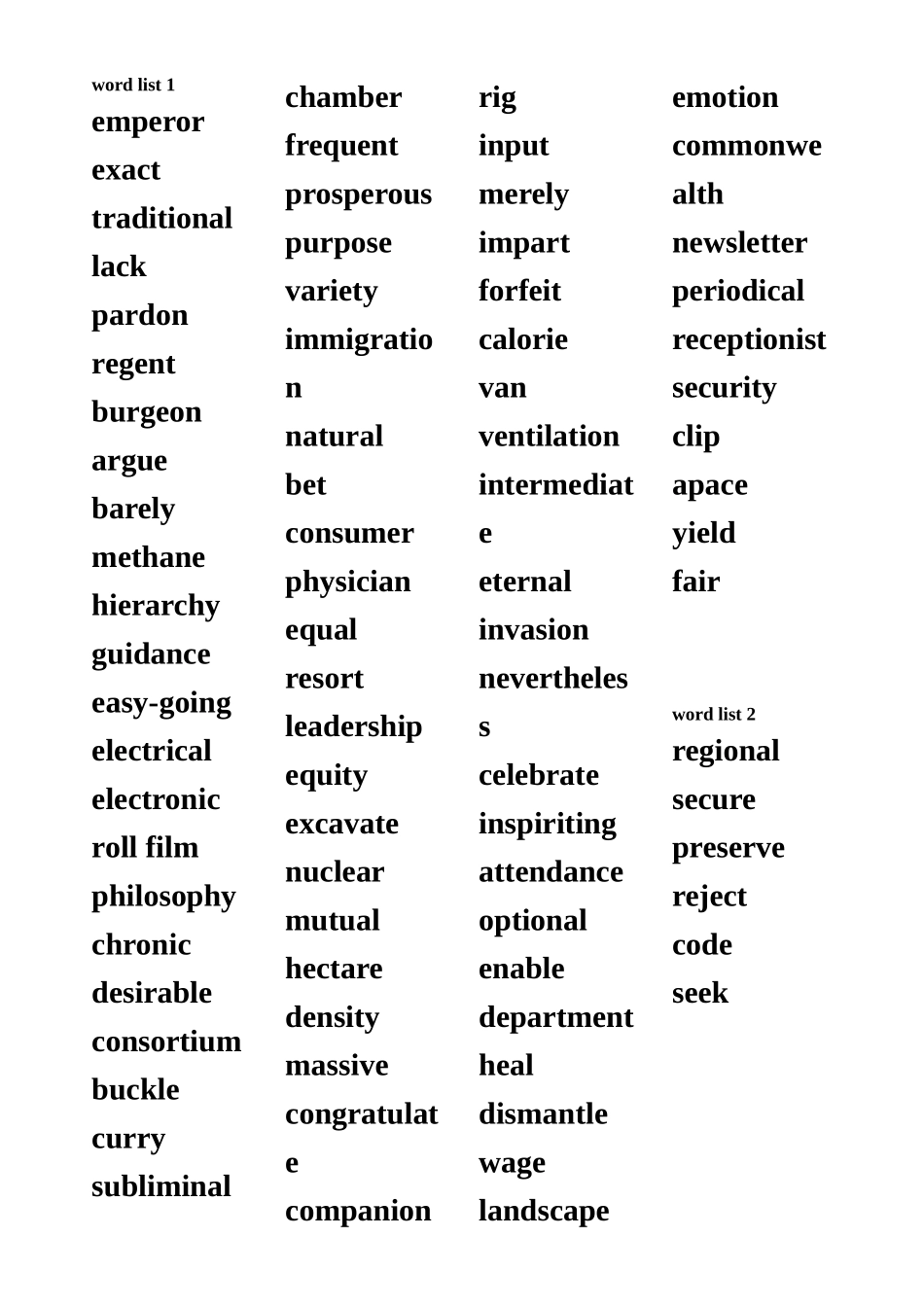 word list 1
emperor
exact
traditional
lack
pardon
regent
burgeon
argue
barely
methane
hierarchy
guidance
easy-going
electrical
electronic
roll film
philosophy
chronic
desirable
consortium
buckle
curry
subliminal

chamber
frequent
prosperous
purpose
variety
immigration
natural
bet
consumer
physician
equal
resort
leadership
equity
excavate
nuclear
mutual
hectare
density
massive
congratulate
companion

rig
input
merely
impart
forfeit
calorie
van
ventilation
intermediate
eternal
invasion
nevertheless
celebrate
inspiriting
attendance
optional
enable
department
heal
dismantle
wage
landscape

emotion
commonwealth
newsletter
periodical
receptionist
security
clip
apace
yield
fair

word list 2
regional
secure
preserve
reject
code
seek